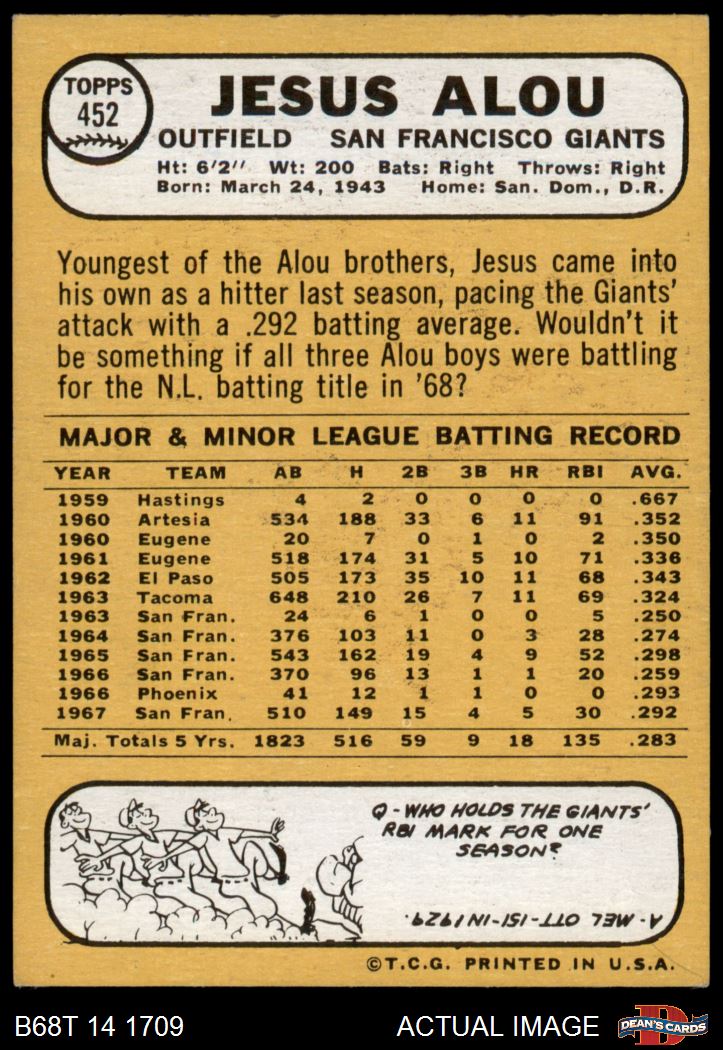 TOPPS
452

JESUS ALOU

OUTFIELD SAN FRANCISCO GIANTS

Ht: 6'2" Wt: 200 Bats: Right Throws: Right
Born: March 24, 1943 Home: San. Dom., D.R.

Youngest of the Alou brothers, Jesus came into his own as a hitter last season, pacing the Giants' attack with a .292 batting average. Wouldn't it be something if all three Alou boys were battling for the N.L. batting title in '68?

MAJOR & MINOR LEAGUE BATTING RECORD

| YEAR | TEAM | AB | H | 2B | 3B | HR | RBI | AVG. |
|---|---|---|---|---|---|---|---|---|
| 1959 | Hastings | 4 | 2 | 0 | 0 | 0 | 0 | .667 |
| 1960 | Artesia | 534 | 188 | 33 | 6 | 11 | 91 | .352 |
| 1960 | Eugene | 20 | 7 | 0 | 1 | 0 | 2 | .350 |
| 1961 | Eugene | 518 | 174 | 31 | 5 | 10 | 71 | .336 |
| 1962 | El Paso | 505 | 173 | 35 | 10 | 11 | 68 | .343 |
| 1963 | Tacoma | 648 | 210 | 26 | 7 | 11 | 69 | .324 |
| 1963 | San Fran. | 24 | 6 | 1 | 0 | 0 | 5 | .250 |
| 1964 | San Fran. | 376 | 103 | 11 | 0 | 3 | 28 | .274 |
| 1965 | San Fran. | 543 | 162 | 19 | 4 | 9 | 52 | .298 |
| 1966 | San Fran. | 370 | 96 | 13 | 1 | 1 | 20 | .259 |
| 1966 | Phoenix | 41 | 12 | 1 | 1 | 0 | 0 | .293 |
| 1967 | San Fran. | 510 | 149 | 15 | 4 | 5 | 30 | .292 |
| Maj. Totals 5 Yrs. | | 1823 | 516 | 59 | 9 | 18 | 135 | .283 |

Q - WHO HOLDS THE GIANTS' RBI MARK FOR ONE SEASON?

A - MEL OTT - 151 - IN 1929.

©T.C.G. PRINTED IN U.S.A.

B68T 14 1709

ACTUAL IMAGE

DEAN'S CARDS